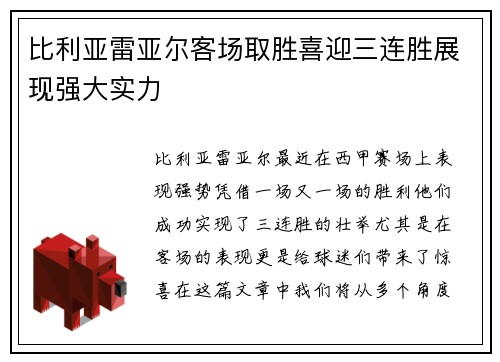 比利亚雷亚尔客场取胜喜迎三连胜展现强大实力

比利亚雷亚尔最近在西甲赛场上表现强势凭借一场又一场的胜利他们成功实现了三连胜的壮举尤其是在客场的表现更是给球迷们带来了惊喜在这篇文章中我们将从多个角度